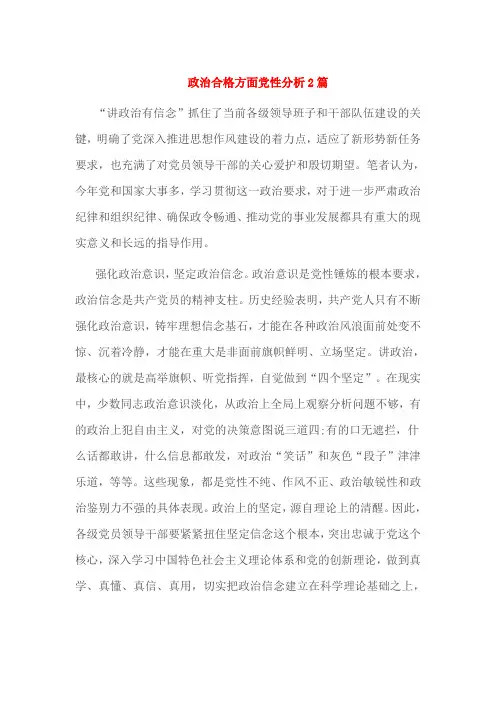 政治合格方面党性分析2篇

“讲政治有信念”抓住了当前各级领导班子和干部队伍建设的关键，明确了党深入推进思想作风建设的着力点，适应了新形势新任务要求，也充满了对党员领导干部的关心爱护和殷切期望。笔者认为，今年党和国家大事多，学习贯彻这一政治要求，对于进一步严肃政治纪律和组织纪律、确保政令畅通、推动党的事业发展都具有重大的现实意义和长远的指导作用。

强化政治意识，坚定政治信念。政治意识是党性锤炼的根本要求，政治信念是共产党员的精神支柱。历史经验表明，共产党人只有不断强化政治意识，铸牢理想信念基石，才能在各种政治风浪面前处变不惊、沉着冷静，才能在重大是非面前旗帜鲜明、立场坚定。讲政治，最核心的就是高举旗帜、听党指挥，自觉做到“四个坚定”。在现实中，少数同志政治意识淡化，从政治上全局上观察分析问题不够，有的政治上犯自由主义，对党的决策意图说三道四;有的口无遮拦，什么话都敢讲，什么信息都敢发，对政治“笑话”和灰色“段子”津津乐道，等等。这些现象，都是党性不纯、作风不正、政治敏锐性和政治鉴别力不强的具体表现。政治上的坚定，源自理论上的清醒。因此，各级党员领导干部要紧紧扭住坚定信念这个根本，突出忠诚于党这个核心，深入学习中国特色社会主义理论体系和党的创新理论，做到真学、真懂、真信、真用，切实把政治信念建立在科学理论基础之上，